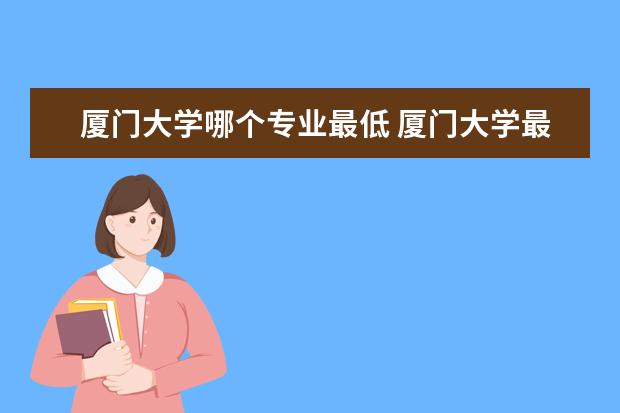 厦门大学哪个专业最低 厦门大学最